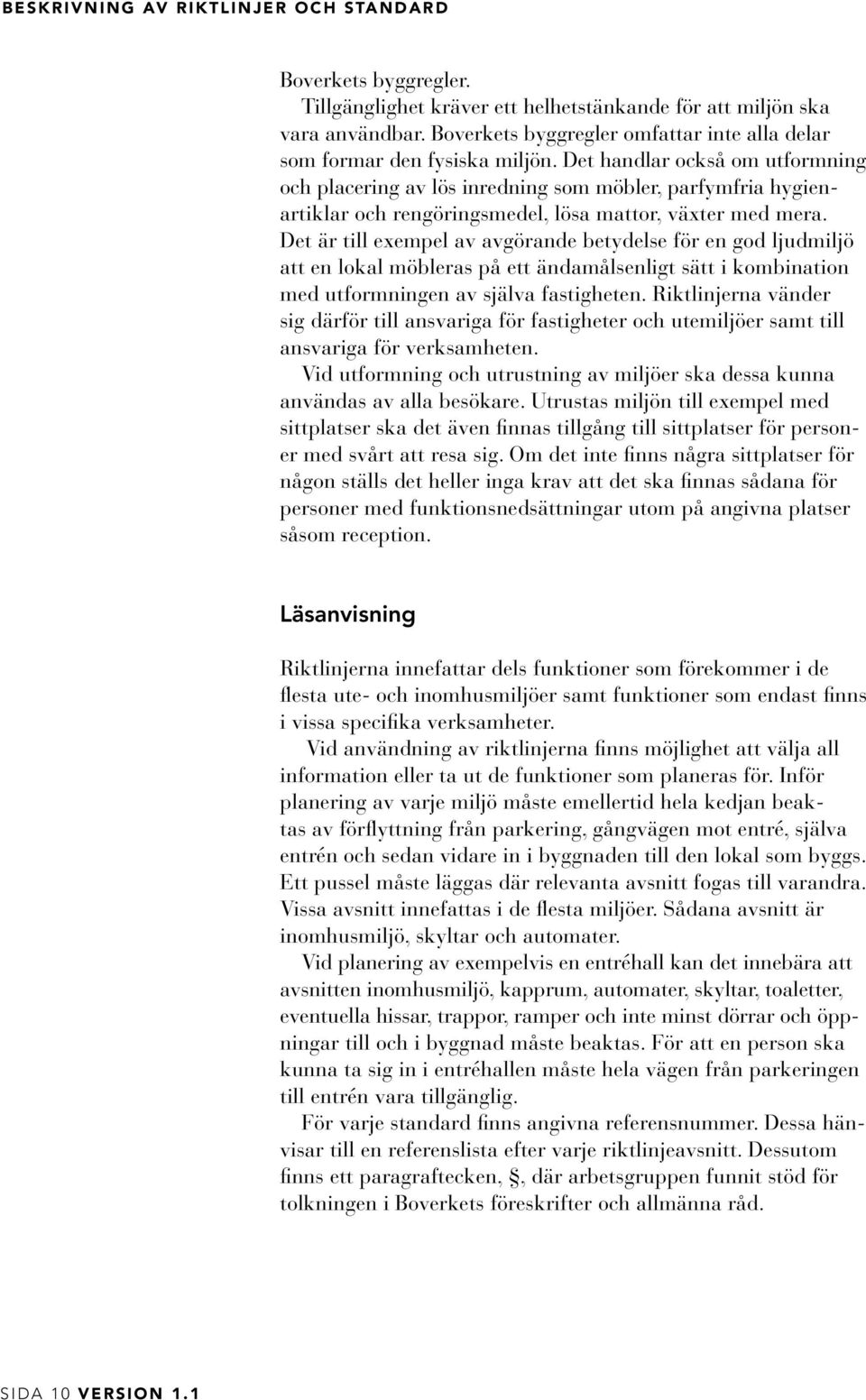 BESKRIVNING AV RIKTLINJER OCH STANDARD

Boverkets byggregler.

Tillgänglighet kräver ett helhetstänkande för att miljön ska vara användbar. Boverkets byggregler omfattar inte alla delar som formar den fysiska miljön. Det handlar också om utformning och placering av lös inredning som möbler, parfymfria hygienartiklar och rengöringsmedel, lösa mattor, växter med mera. Det är till exempel av avgörande betydelse för en god ljudmiljö att en lokal möbleras på ett ändamålsenligt sätt i kombination med utformningen av själva fastigheten. Riktlinjerna vänder sig därför till ansvariga för fastigheter och utemiljöer samt till ansvariga för verksamheten.

Vid utformning och utrustning av miljöer ska dessa kunna användas av alla besökare. Utrustas miljön till exempel med sittplatser ska det även finnas tillgång till sittplatser för personer med svårt att resa sig. Om det inte finns några sittplatser för någon ställs det heller inga krav att det ska finnas sådana för personer med funktionsnedsättningar utom på angivna platser såsom reception.

Läsanvisning

Riktlinjerna innefattar dels funktioner som förekommer i de flesta ute- och inomhusmiljöer samt funktioner som endast finns i vissa specifika verksamheter.

Vid användning av riktlinjerna finns möjlighet att välja all information eller ta ut de funktioner som planeras för. Inför planering av varje miljö måste emellertid hela kedjan beaktas av förflyttning från parkering, gångvägen mot entré, själva entrén och sedan vidare in i byggnaden till den lokal som byggs. Ett pussel måste läggas där relevanta avsnitt fogas till varandra. Vissa avsnitt innefattas i de flesta miljöer. Sådana avsnitt är inomhusmiljö, skyltar och automater.

Vid planering av exempelvis en entréhall kan det innebära att avsnitten inomhusmiljö, kapprum, automater, skyltar, toaletter, eventuella hissar, trappor, ramper och inte minst dörrar och öppningar till och i byggnad måste beaktas. För att en person ska kunna ta sig in i entréhallen måste hela vägen från parkeringen till entrén vara tillgänglig.

För varje standard finns angivna referensnummer. Dessa hänvisar till en referenslista efter varje riktlinjeavsnitt. Dessutom finns ett paragraftecken, §, där arbetsgruppen funnit stöd för tolkningen i Boverkets föreskrifter och allmänna råd.

SIDA 10 VERSION 1.1